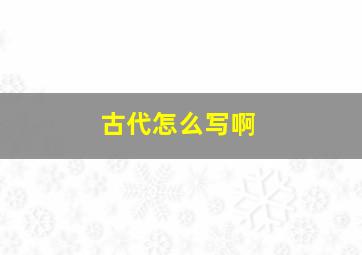 古代怎么写啊